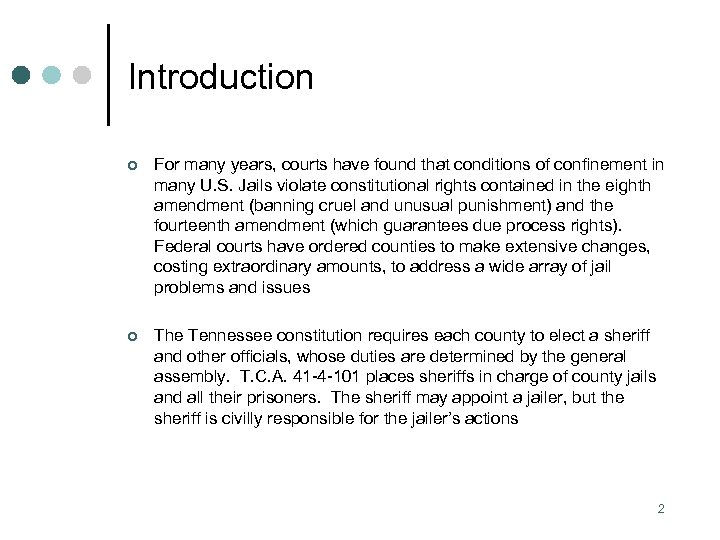 Introduction

For many years, courts have found that conditions of confinement in many U.S. Jails violate constitutional rights contained in the eighth amendment (banning cruel and unusual punishment) and the fourteenth amendment (which guarantees due process rights). Federal courts have ordered counties to make extensive changes, costing extraordinary amounts, to address a wide array of jail problems and issues

The Tennessee constitution requires each county to elect a sheriff and other officials, whose duties are determined by the general assembly. T.C.A. 41-4-101 places sheriffs in charge of county jails and all their prisoners. The sheriff may appoint a jailer, but the sheriff is civilly responsible for the jailer's actions

2